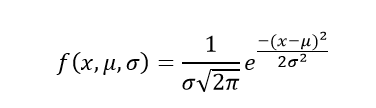 $f(x, \mu, \sigma) = \frac{1}{\sigma\sqrt{2\pi}} e^{\frac{-(x-\mu)^2}{2\sigma^2}}$